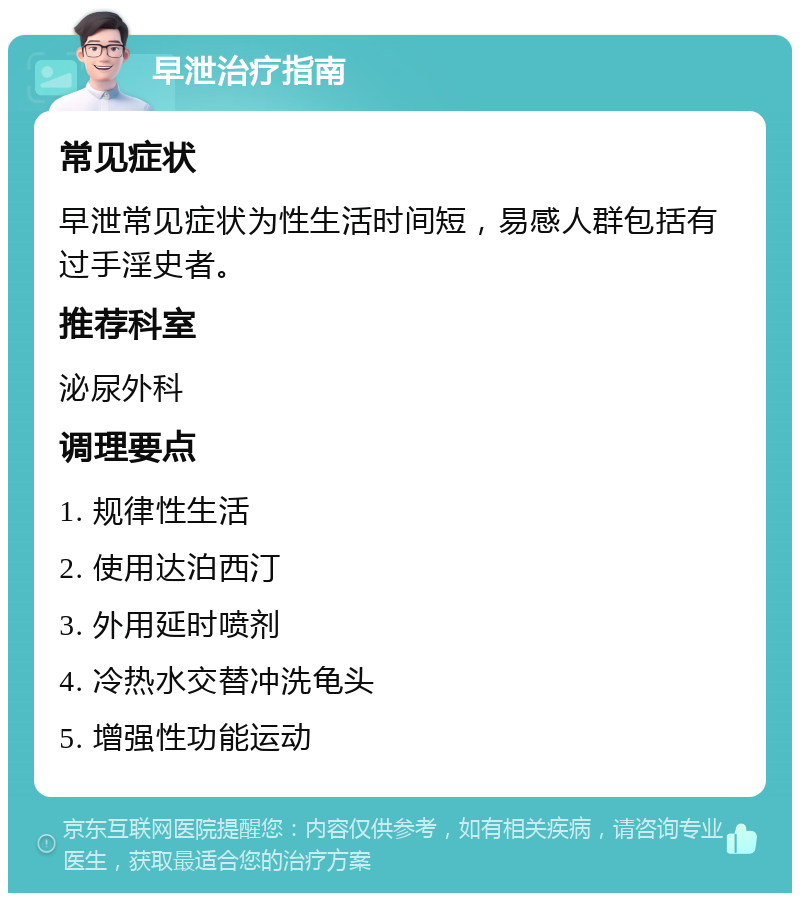 早泄治疗指南

常见症状

早泄常见症状为性生活时间短，易感人群包括有过手淫史者。

推荐科室

泌尿外科

调理要点

1. 规律性生活

2. 使用达泊西汀

3. 外用延时喷剂

4. 冷热水交替冲洗龟头

5. 增强性功能运动

京东互联网医院提醒您：内容仅供参考，如有相关疾病，请咨询专业医生，获取最适合您的治疗方案